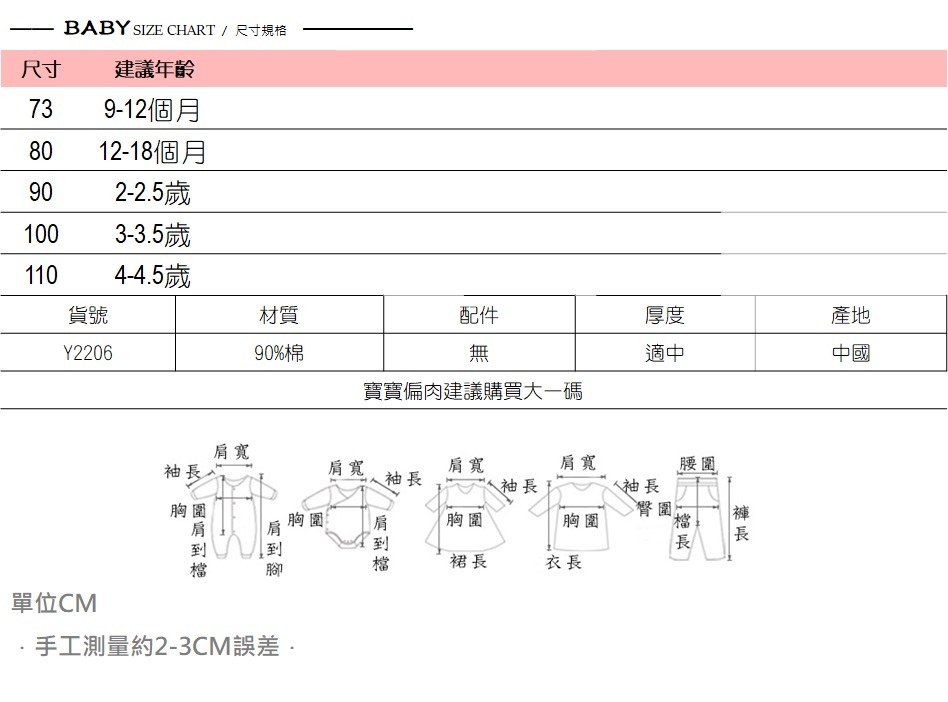 BABY SIZE CHART / 尺寸規格

| 尺寸 | 建議年齡 |
|---|---|
| 73 | 9-12個月 |
| 80 | 12-18個月 |
| 90 | 2-2.5歲 |
| 100 | 3-3.5歲 |
| 110 | 4-4.5歲 |

| 貨號 | 材質 | 配件 | 厚度 | 產地 |
|---|---|---|---|---|
| Y2206 | 90%棉 | 無 | 適中 | 中國 |

寶寶偏肉建議購買大一碼

袖長 肩寬 胸圍 肩到檔 肩到腳
肩寬 袖長 胸圍 肩到檔
肩寬 袖長 胸圍 裙長
肩寬 袖長 胸圍 衣長
腰圍 臀圍 檔長 褲長

單位CM

· 手工測量約2-3CM誤差 ·